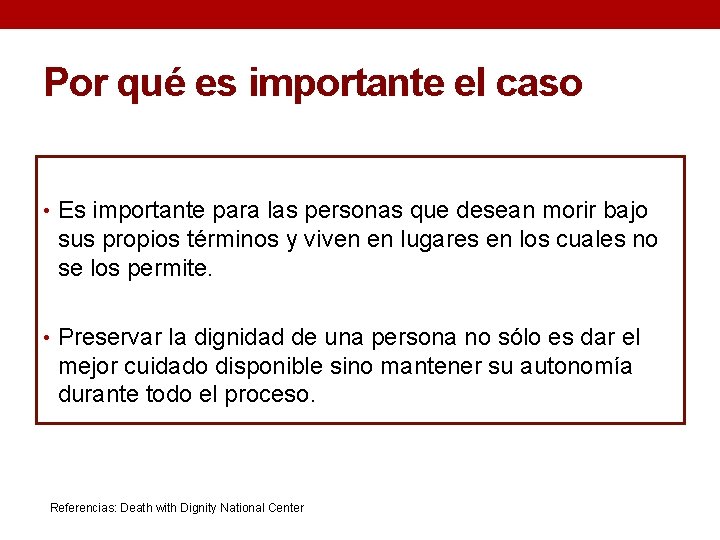 Por qué es importante el caso

• Es importante para las personas que desean morir bajo sus propios términos y viven en lugares en los cuales no se los permite.

• Preservar la dignidad de una persona no sólo es dar el mejor cuidado disponible sino mantener su autonomía durante todo el proceso.

Referencias: Death with Dignity National Center